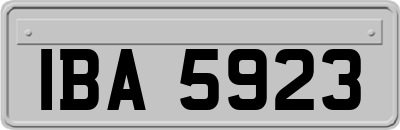 IBA 5923